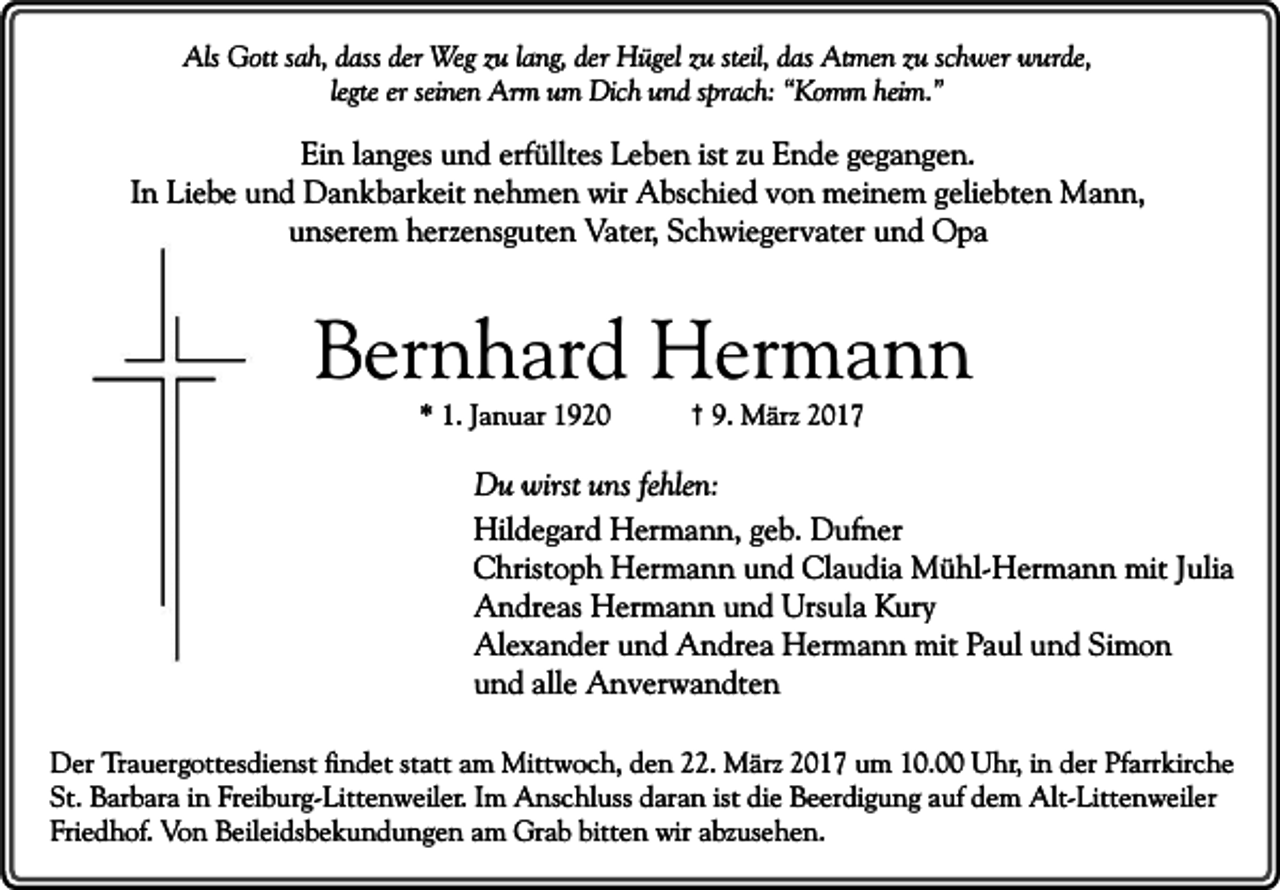 Als Gott sah, dass der Weg zu lang, der Hügel zu steil, das Atmen zu schwer wurde, legte er seinen Arm um Dich und sprach: "Komm heim."

Ein langes und erfülltes Leben ist zu Ende gegangen.
In Liebe und Dankbarkeit nehmen wir Abschied von meinem geliebten Mann, unserem herzensguten Vater, Schwiegervater und Opa

Bernhard Hermann

* 1. Januar 1920 † 9. März 2017

Du wirst uns fehlen:
Hildegard Hermann, geb. Dufner
Christoph Hermann und Claudia Mühl-Hermann mit Julia
Andreas Hermann und Ursula Kury
Alexander und Andrea Hermann mit Paul und Simon
und alle Anverwandten

Der Trauergottesdienst findet statt am Mittwoch, den 22. März 2017 um 10.00 Uhr, in der Pfarrkirche St. Barbara in Freiburg-Littenweiler. Im Anschluss daran ist die Beerdigung auf dem Alt-Littenweiler Friedhof. Von Beileidsbekundungen am Grab bitten wir abzusehen.